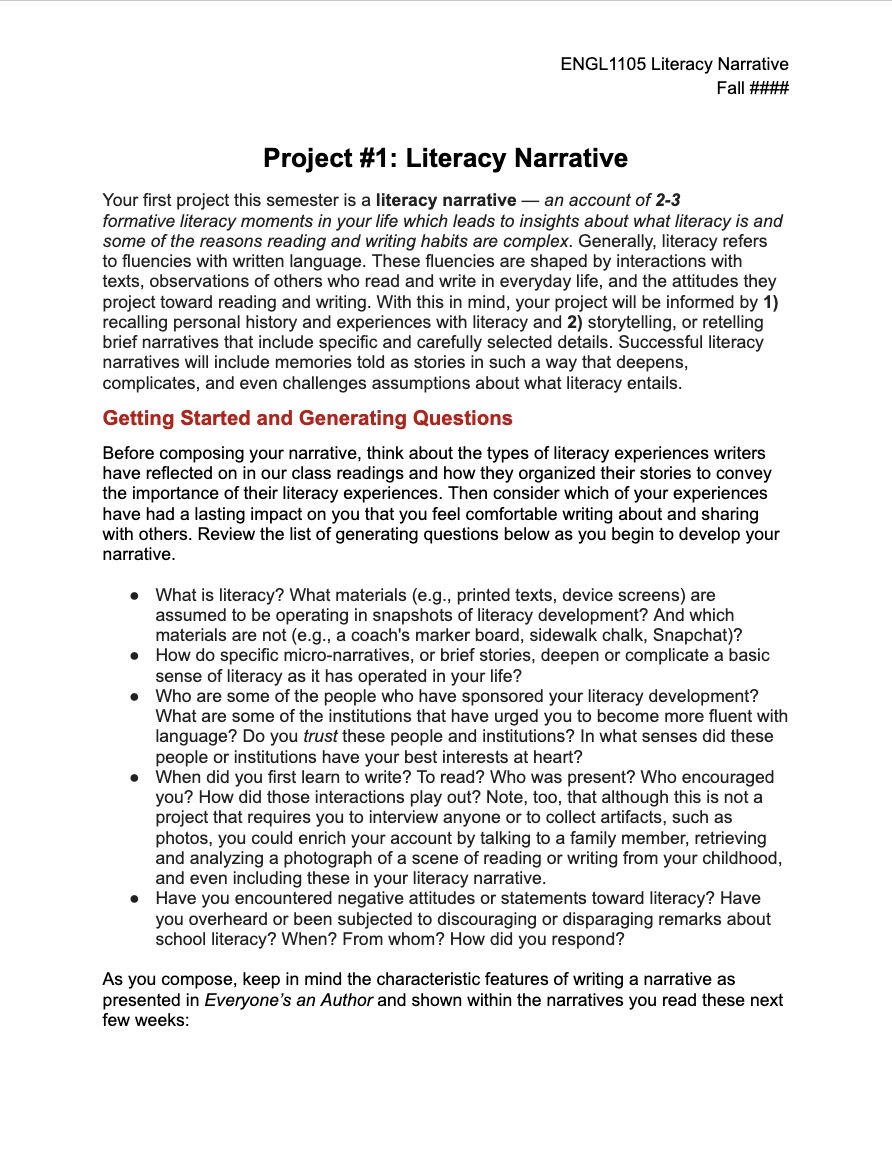 ENGL1105 Literacy Narrative
Fall ####

Project #1: Literacy Narrative

Your first project this semester is a literacy narrative — an account of 2-3 formative literacy moments in your life which leads to insights about what literacy is and some of the reasons reading and writing habits are complex. Generally, literacy refers to fluencies with written language. These fluencies are shaped by interactions with texts, observations of others who read and write in everyday life, and the attitudes they project toward reading and writing. With this in mind, your project will be informed by 1) recalling personal history and experiences with literacy and 2) storytelling, or retelling brief narratives that include specific and carefully selected details. Successful literacy narratives will include memories told as stories in such a way that deepens, complicates, and even challenges assumptions about what literacy entails.

Getting Started and Generating Questions

Before composing your narrative, think about the types of literacy experiences writers have reflected on in our class readings and how they organized their stories to convey the importance of their literacy experiences. Then consider which of your experiences have had a lasting impact on you that you feel comfortable writing about and sharing with others. Review the list of generating questions below as you begin to develop your narrative.

● What is literacy? What materials (e.g., printed texts, device screens) are assumed to be operating in snapshots of literacy development? And which materials are not (e.g., a coach's marker board, sidewalk chalk, Snapchat)?
● How do specific micro-narratives, or brief stories, deepen or complicate a basic sense of literacy as it has operated in your life?
● Who are some of the people who have sponsored your literacy development? What are some of the institutions that have urged you to become more fluent with language? Do you trust these people and institutions? In what senses did these people or institutions have your best interests at heart?
● When did you first learn to write? To read? Who was present? Who encouraged you? How did those interactions play out? Note, too, that although this is not a project that requires you to interview anyone or to collect artifacts, such as photos, you could enrich your account by talking to a family member, retrieving and analyzing a photograph of a scene of reading or writing from your childhood, and even including these in your literacy narrative.
● Have you encountered negative attitudes or statements toward literacy? Have you overheard or been subjected to discouraging or disparaging remarks about school literacy? When? From whom? How did you respond?

As you compose, keep in mind the characteristic features of writing a narrative as presented in Everyone's an Author and shown within the narratives you read these next few weeks: